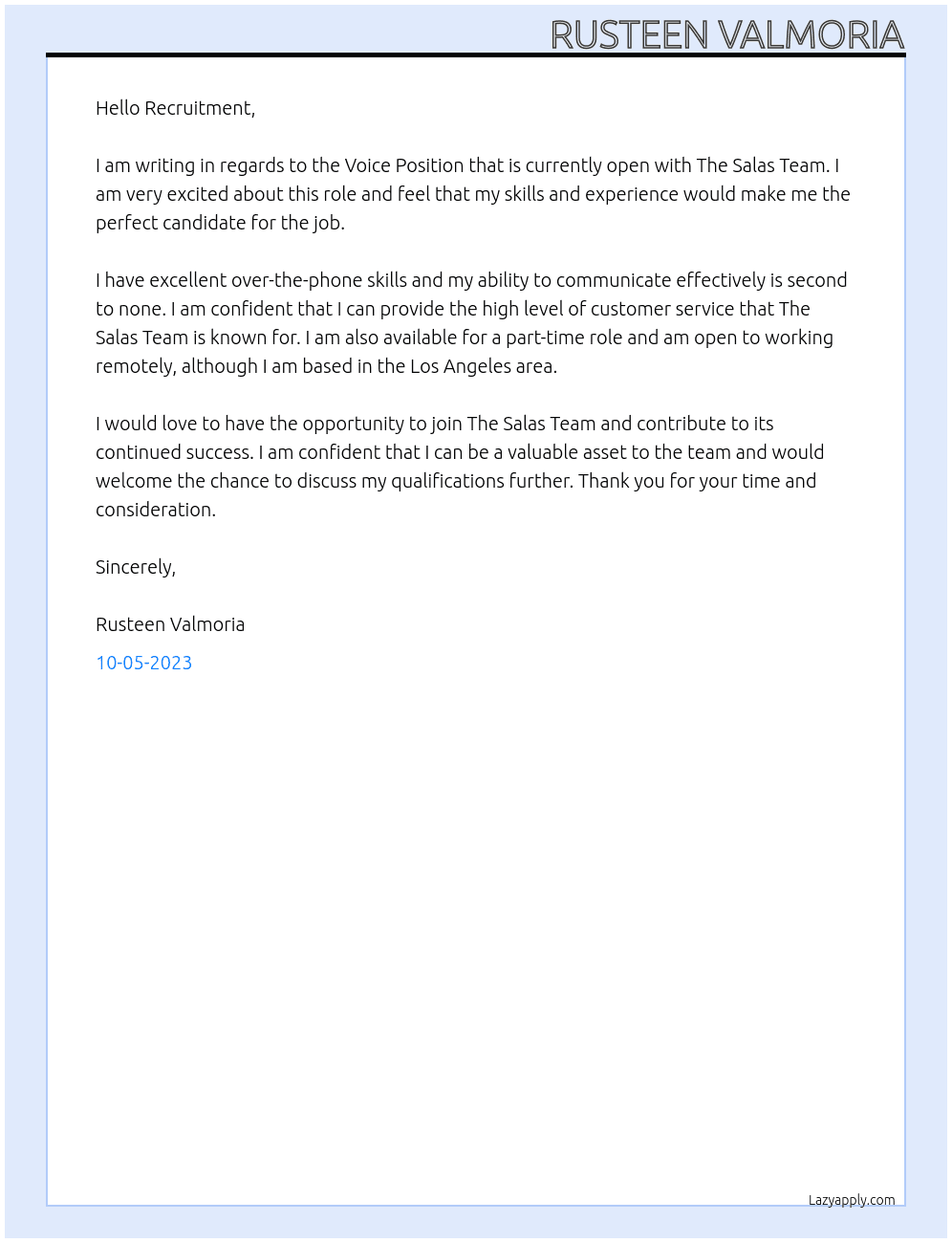 RUSTEEN VALMORIA

Hello Recruitment,

I am writing in regards to the Voice Position that is currently open with The Salas Team. I am very excited about this role and feel that my skills and experience would make me the perfect candidate for the job.

I have excellent over-the-phone skills and my ability to communicate effectively is second to none. I am confident that I can provide the high level of customer service that The Salas Team is known for. I am also available for a part-time role and am open to working remotely, although I am based in the Los Angeles area.

I would love to have the opportunity to join The Salas Team and contribute to its continued success. I am confident that I can be a valuable asset to the team and would welcome the chance to discuss my qualifications further. Thank you for your time and consideration.

Sincerely,

Rusteen Valmoria

10-05-2023

Lazyapply.com